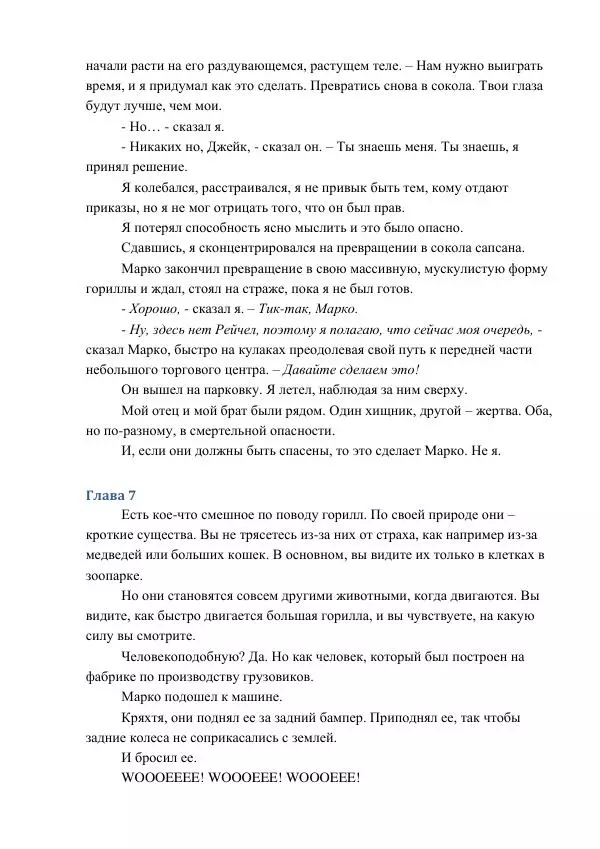 начали расти на его раздувающемся, растущем теле. – Нам нужно выиграть время, и я придумал как это сделать. Превратись снова в сокола. Твои глаза будут лучше, чем мои.

- Но… - сказал я.

- Никаких но, Джейк, - сказал он. – Ты знаешь меня. Ты знаешь, я принял решение.

Я колебался, расстраивался, я не привык быть тем, кому отдают приказы, но я не мог отрицать того, что он был прав.

Я потерял способность ясно мыслить и это было опасно.

Сдавшись, я сконцентрировался на превращении в сокола сапсана.

Марко закончил превращение в свою массивную, мускулистую форму гориллы и ждал, стоял на страже, пока я не был готов.

- Хорошо, - сказал я. – Тик-так, Марко.

- Ну, здесь нет Рейчел, поэтому я полагаю, что сейчас моя очередь, - сказал Марко, быстро на кулаках преодолевая свой путь к передней части небольшого торгового центра. – Давайте сделаем это!

Он вышел на парковку. Я летел, наблюдая за ним сверху.

Мой отец и мой брат были рядом. Один хищник, другой – жертва. Оба, но по-разному, в смертельной опасности.

И, если они должны быть спасены, то это сделает Марко. Не я.

Глава 7

Есть кое-что смешное по поводу горилл. По своей природе они – кроткие существа. Вы не трясетесь из-за них от страха, как например из-за медведей или больших кошек. В основном, вы видите их только в клетках в зоопарке.

Но они становятся совсем другими животными, когда двигаются. Вы видите, как быстро двигается большая горилла, и вы чувствуете, на какую силу вы смотрите.

Человекоподобную? Да. Но как человек, который был построен на фабрике по производству грузовиков.

Марко подошел к машине.

Кряхтя, они поднял ее за задний бампер. Приподнял ее, так чтобы задние колеса не соприкасались с землей.

И бросил ее.

WOOOEEEE! WOOOEEE! WOOOEEE!